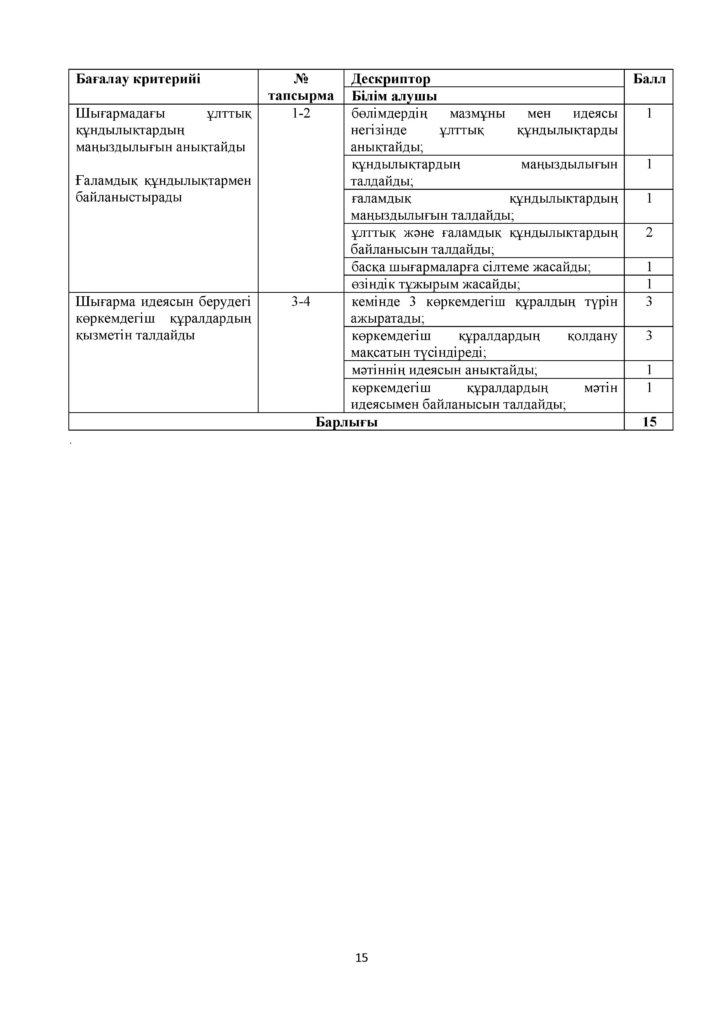 | Бағалау критерийі | № тапсырма | Дескриптор | Балл |
|---|---|---|---|
| | | Білім алушы | |
| Шығармадағы ұлттық құндылықтардың маңыздылығын анықтайды Ғаламдық құндылықтармен байланыстырады | 1-2 | бөлімдердің мазмұны мен идеясы негізінде ұлттық құндылықтарды анықтайды; | 1 |
| | | құндылықтардың маңыздылығын талдайды; | 1 |
| | | ғаламдық құндылықтардың маңыздылығын талдайды; | 1 |
| | | ұлттық және ғаламдық құндылықтардың байланысын талдайды; | 2 |
| | | басқа шығармаларға сілтеме жасайды; | 1 |
| | | өзіндік тұжырым жасайды; | 1 |
| Шығарма идеясын берудегі көркемдегіш құралдардың қызметін талдайды | 3-4 | кемінде 3 көркемдегіш құралдың түрін ажыратады; | 3 |
| | | көркемдегіш құралдардың қолдану мақсатын түсіндіреді; | 3 |
| | | мәтіннің идеясын анықтайды; | 1 |
| | | көркемдегіш құралдардың мәтін идеясымен байланысын талдайды; | 1 |
| Барлығы | | | 15 |

15